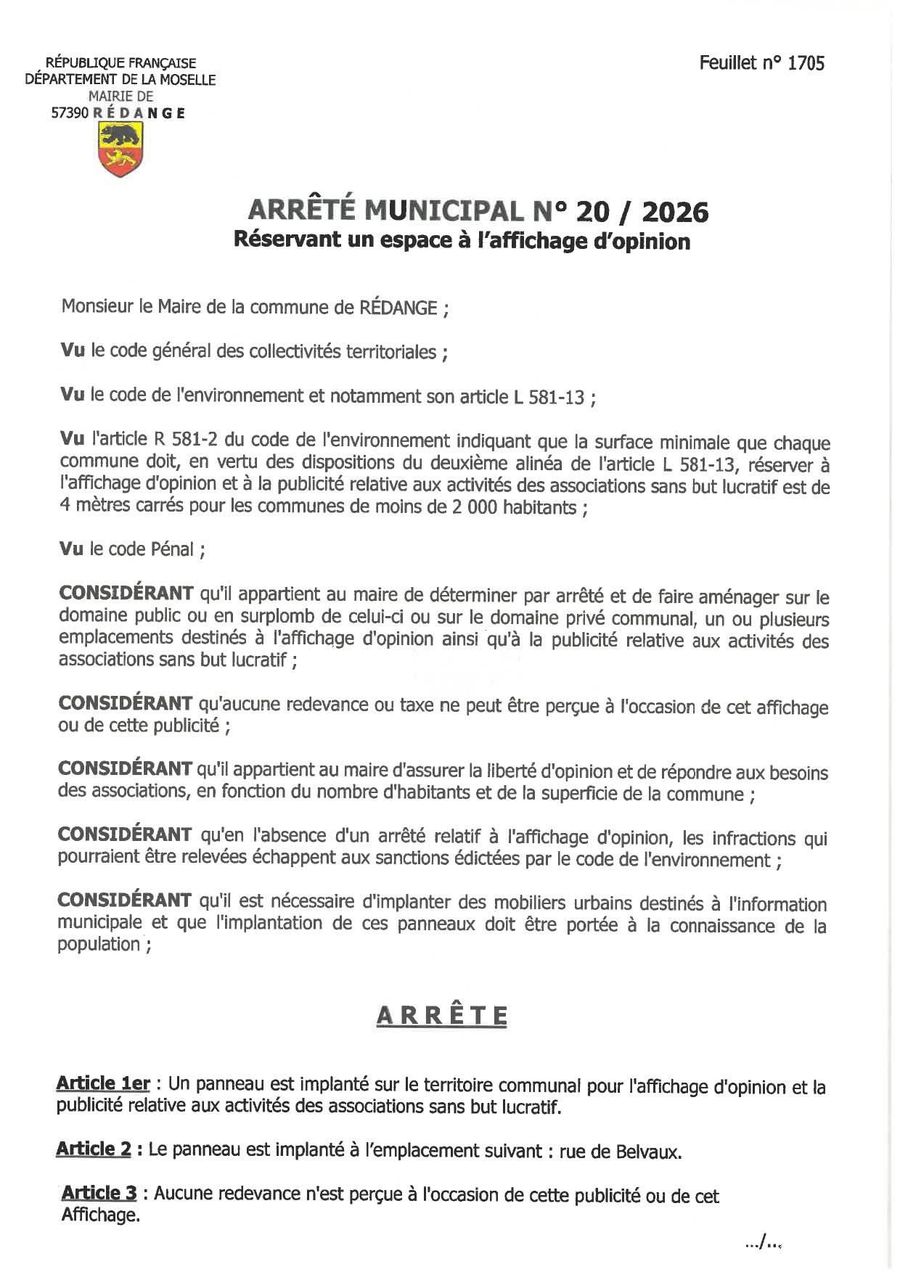 RÉPUBLIQUE FRANÇAISE
DÉPARTEMENT DE LA MOSELLE
MAIRIE DE
57390 RÉDANGE

Feuillet n° 1705

ARRÊTÉ MUNICIPAL N° 20 / 2026
Réservant un espace à l'affichage d'opinion

Monsieur le Maire de la commune de RÉDANGE ;

Vu le code général des collectivités territoriales ;

Vu le code de l'environnement et notamment son article L 581-13 ;

Vu l'article R 581-2 du code de l'environnement indiquant que la surface minimale que chaque commune doit, en vertu des dispositions du deuxième alinéa de l'article L 581-13, réserver à l'affichage d'opinion et à la publicité relative aux activités des associations sans but lucratif est de 4 mètres carrés pour les communes de moins de 2 000 habitants ;

Vu le code Pénal ;

CONSIDÉRANT qu'il appartient au maire de déterminer par arrêté et de faire aménager sur le domaine public ou en surplomb de celui-ci ou sur le domaine privé communal, un ou plusieurs emplacements destinés à l'affichage d'opinion ainsi qu'à la publicité relative aux activités des associations sans but lucratif ;

CONSIDÉRANT qu'aucune redevance ou taxe ne peut être perçue à l'occasion de cet affichage ou de cette publicité ;

CONSIDÉRANT qu'il appartient au maire d'assurer la liberté d'opinion et de répondre aux besoins des associations, en fonction du nombre d'habitants et de la superficie de la commune ;

CONSIDÉRANT qu'en l'absence d'un arrêté relatif à l'affichage d'opinion, les infractions qui pourraient être relevées échappent aux sanctions édictées par le code de l'environnement ;

CONSIDÉRANT qu'il est nécessaire d'implanter des mobiliers urbains destinés à l'information municipale et que l'implantation de ces panneaux doit être portée à la connaissance de la population ;

ARRÊTE

Article 1er : Un panneau est implanté sur le territoire communal pour l'affichage d'opinion et la publicité relative aux activités des associations sans but lucratif.

Article 2 : Le panneau est implanté à l'emplacement suivant : rue de Belvaux.

Article 3 : Aucune redevance n'est perçue à l'occasion de cette publicité ou de cet Affichage.

.../...